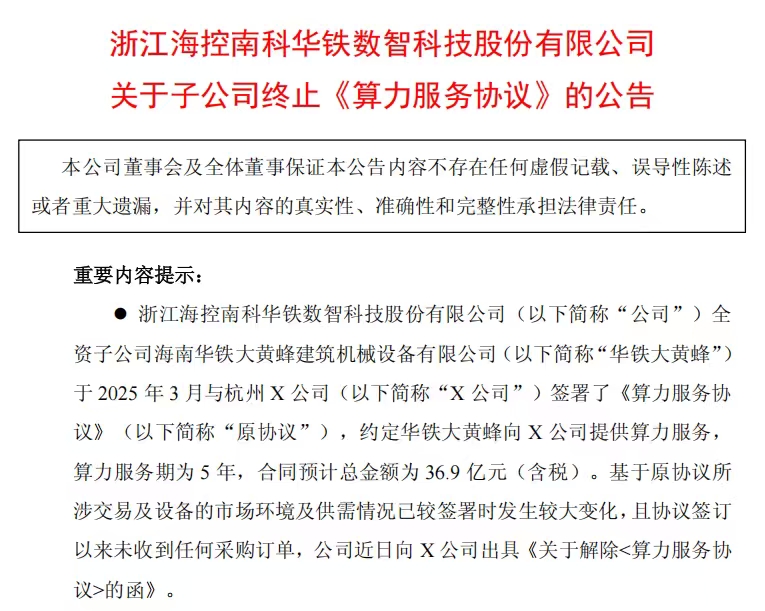 浙江海控南科华铁数智科技股份有限公司
关于子公司终止《算力服务协议》的公告

本公司董事会及全体董事保证本公告内容不存在任何虚假记载、误导性陈述或者重大遗漏，并对其内容的真实性、准确性和完整性承担法律责任。

重要内容提示：

● 浙江海控南科华铁数智科技股份有限公司（以下简称“公司”）全资子公司海南华铁大黄蜂建筑机械设备有限公司（以下简称“华铁大黄蜂”）于 2025 年 3 月与杭州 X 公司（以下简称“X 公司”）签署了《算力服务协议》（以下简称“原协议”），约定华铁大黄蜂向 X 公司提供算力服务，算力服务期为 5 年，合同预计总金额为 36.9 亿元（含税）。基于原协议所涉交易及设备的市场环境及供需情况已较签署时发生较大变化，且协议签订以来未收到任何采购订单，公司近日向 X 公司出具《关于解除<算力服务协议>的函》。